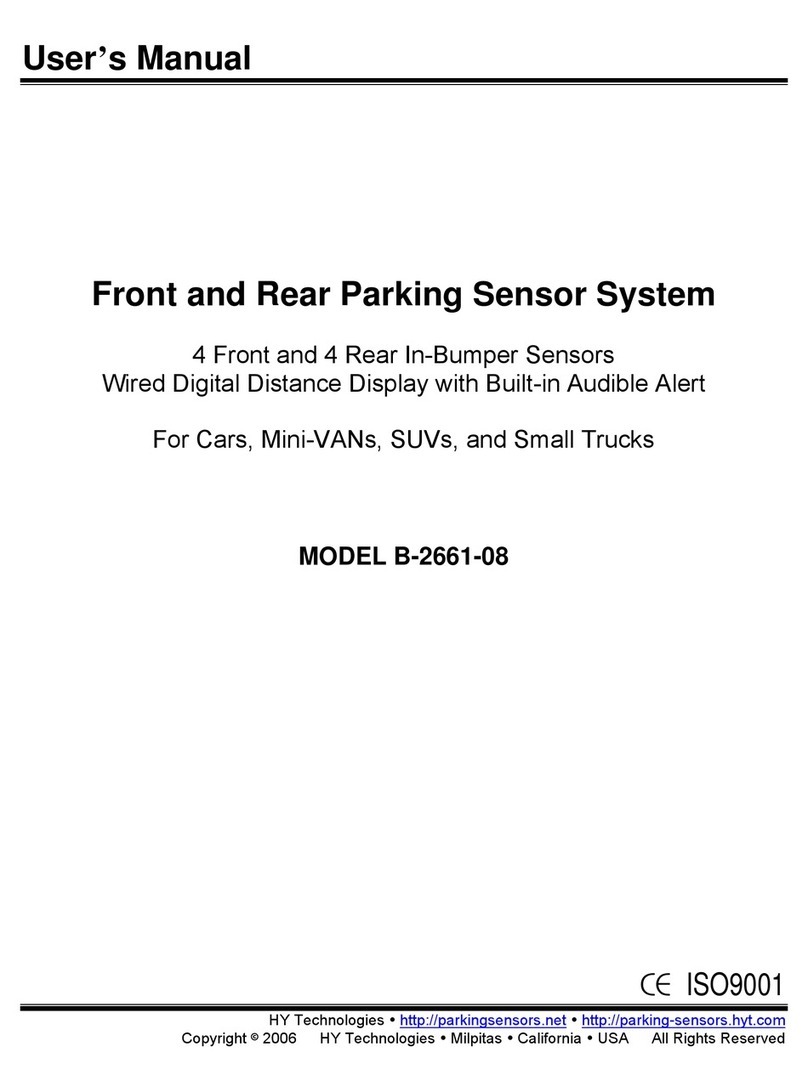 User's Manual

Front and Rear Parking Sensor System

4 Front and 4 Rear In-Bumper Sensors
Wired Digital Distance Display with Built-in Audible Alert

For Cars, Mini-VANs, SUVs, and Small Trucks

MODEL B-2661-08

CE ISO9001

HY Technologies • http://parkingsensors.net • http://parking-sensors.hyt.com
Copyright © 2006 HY Technologies • Milpitas • California • USA All Rights Reserved